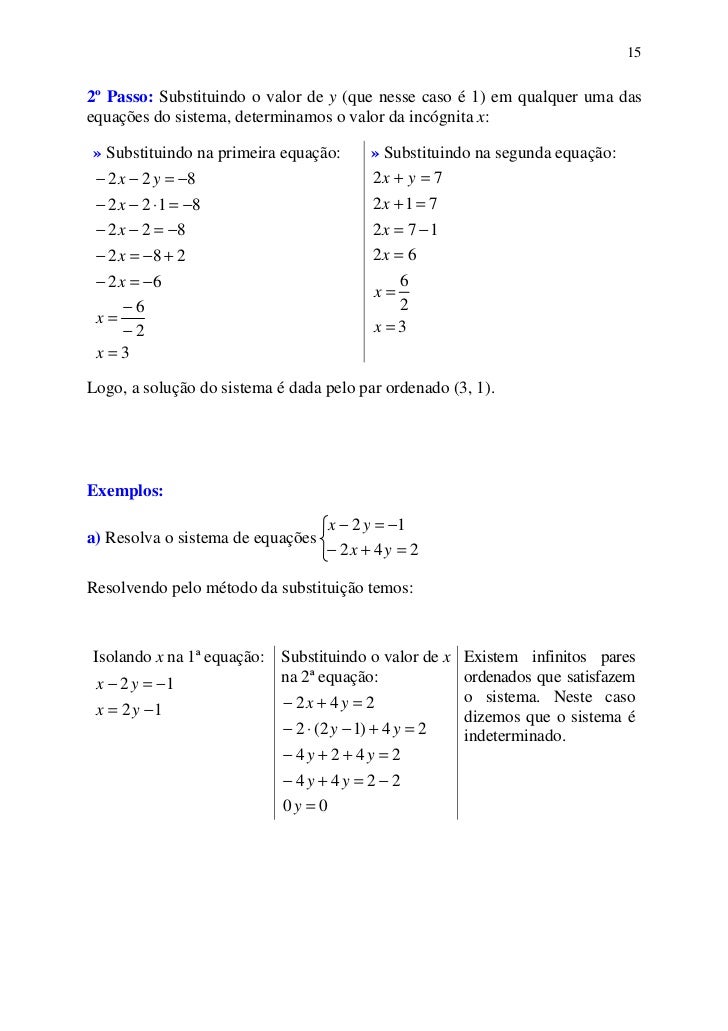 15

2º Passo: Substituindo o valor de $y$ (que nesse caso é 1) em qualquer uma das equações do sistema, determinamos o valor da incógnita $x$:

» Substituindo na primeira equação:
$-2x - 2y = -8$
$-2x - 2 \cdot 1 = -8$
$-2x - 2 = -8$
$-2x = -8 + 2$
$-2x = -6$
$x = \frac{-6}{-2}$
$x = 3$

» Substituindo na segunda equação:
$2x + y = 7$
$2x + 1 = 7$
$2x = 7 - 1$
$2x = 6$
$x = \frac{6}{2}$
$x = 3$

Logo, a solução do sistema é dada pelo par ordenado (3, 1).

Exemplos:

a) Resolva o sistema de equações $\begin{cases} x - 2y = -1 \\ -2x + 4y = 2 \end{cases}$

Resolvendo pelo método da substituição temos:

Isolando $x$ na 1ª equação:
$x - 2y = -1$
$x = 2y - 1$

Substituindo o valor de $x$ na 2ª equação:
$-2x + 4y = 2$
$-2 \cdot (2y - 1) + 4y = 2$
$-4y + 2 + 4y = 2$
$-4y + 4y = 2 - 2$
$0y = 0$

Existem infinitos pares ordenados que satisfazem o sistema. Neste caso dizemos que o sistema é indeterminado.